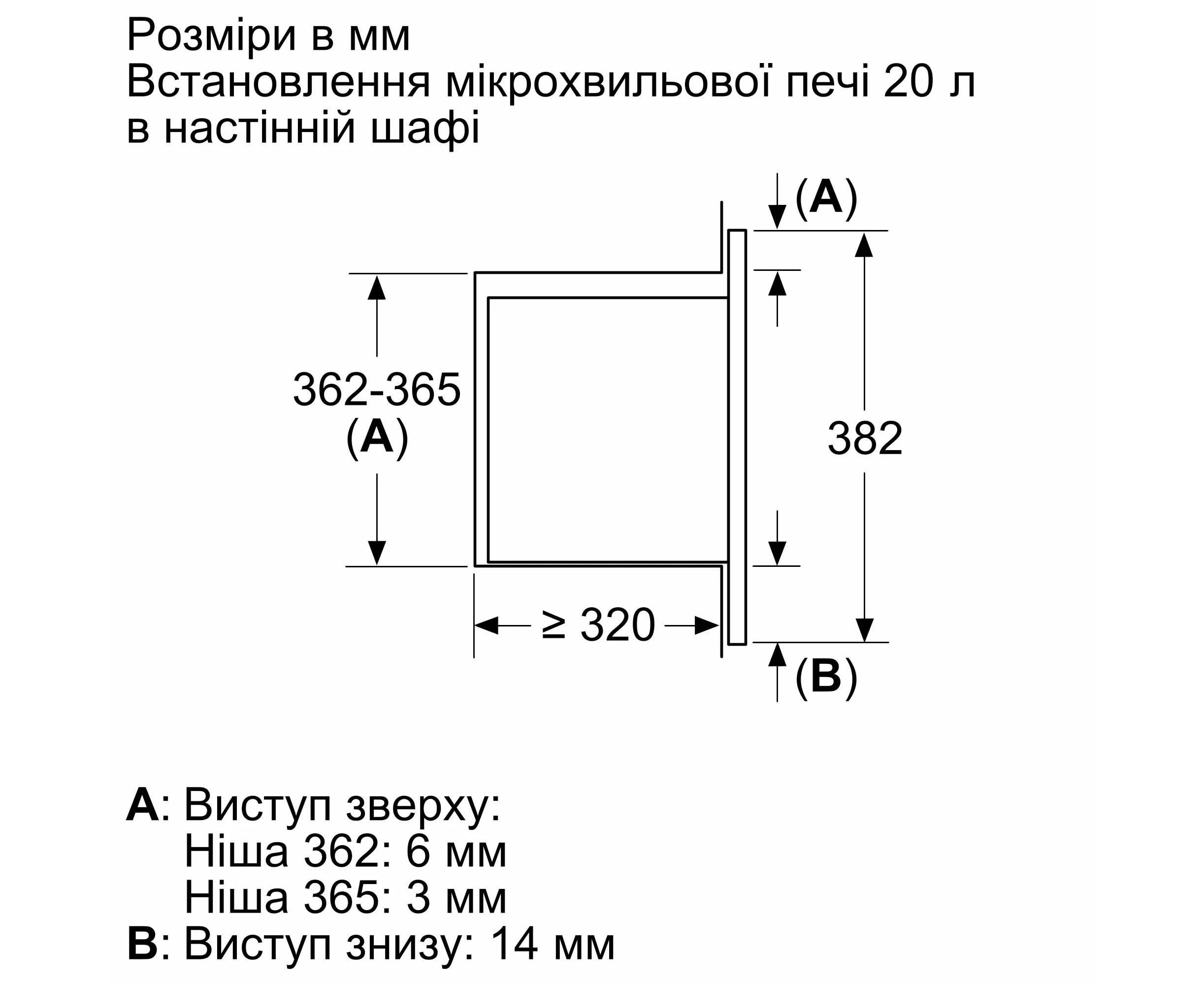 Розміри в мм
Встановлення мікрохвильової печі 20 л в настінній шафі

(A)

362-365
(A)

382

≥ 320

(B)

A: Виступ зверху:
Ніша 362: 6 мм
Ніша 365: 3 мм
B: Виступ знизу: 14 мм